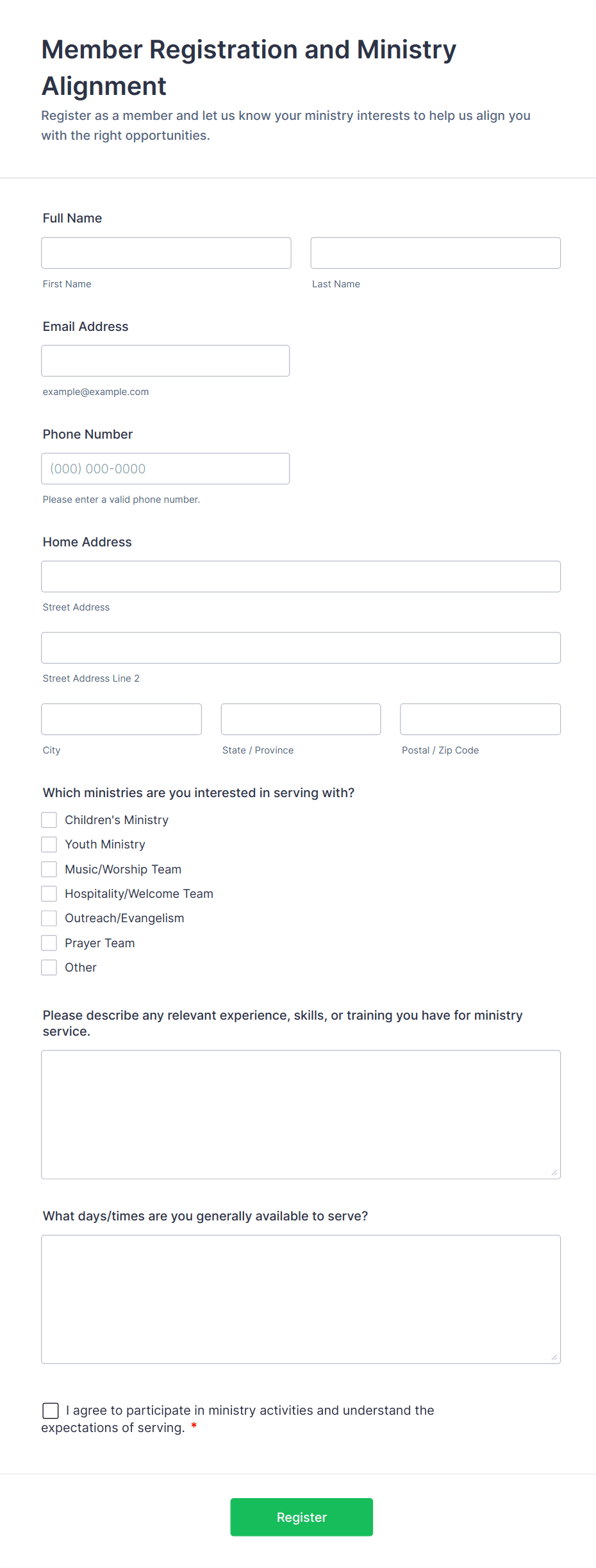 Member Registration and Ministry Alignment

Register as a member and let us know your ministry interests to help us align you with the right opportunities.

Full Name

First Name

Last Name

Email Address

example@example.com

Phone Number

(000) 000-0000

Please enter a valid phone number.

Home Address

Street Address

Street Address Line 2

City

State / Province

Postal / Zip Code

Which ministries are you interested in serving with?

Children's Ministry

Youth Ministry

Music/Worship Team

Hospitality/Welcome Team

Outreach/Evangelism

Prayer Team

Other

Please describe any relevant experience, skills, or training you have for ministry service.

What days/times are you generally available to serve?

I agree to participate in ministry activities and understand the expectations of serving. *

Register